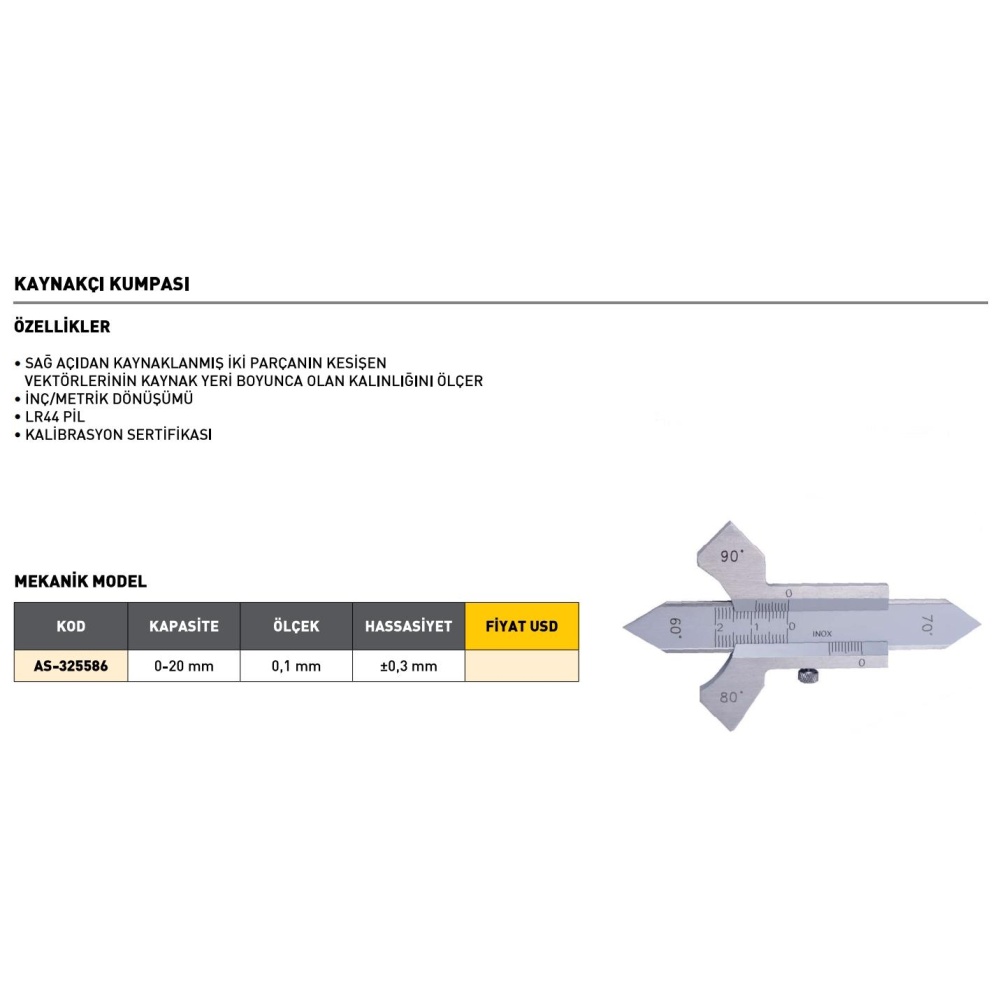 KAYNAKÇI KUMPASI

ÖZELLİKLER

• SAĞ AÇIDAN KAYNAKLANMIŞ İKİ PARÇANIN KESİŞEN VEKTÖRLERİNİN KAYNAK YERİ BOYUNCA OLAN KALINLIĞINI ÖLÇER
• İNÇ/METRİK DÖNÜŞÜMÜ
• LR44 PİL
• KALİBRASYON SERTİFİKASI

MEKANİK MODEL

| KOD | KAPASİTE | ÖLÇEK | HASSASİYET | FİYAT USD |
|---|---|---|---|---|
| AS-325586 | 0-20 mm | 0,1 mm | ±0,3 mm | |

90°
0
60°
2
1
0
INOX
70°
0
80°